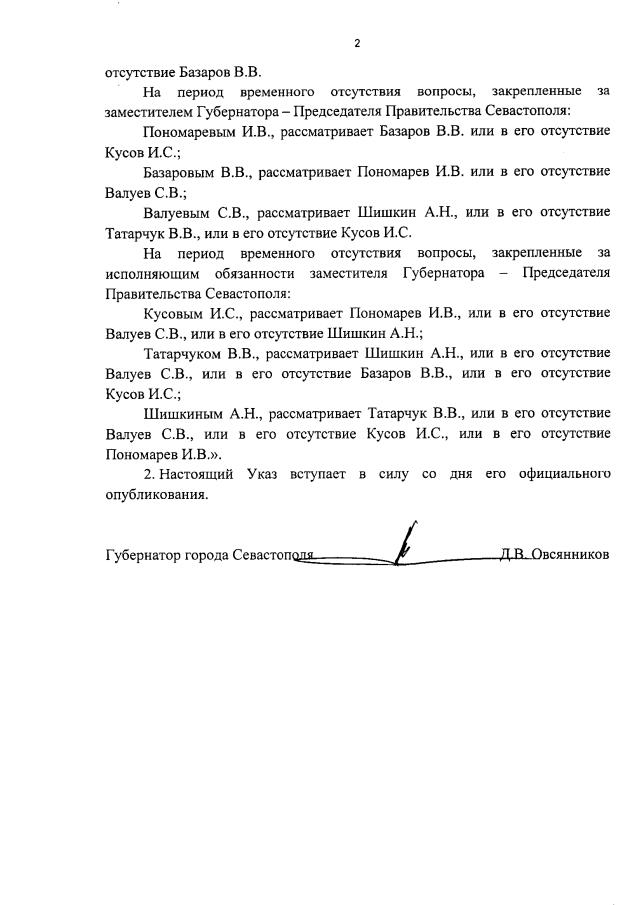 2

отсутствие Базаров В.В.

На период временного отсутствия вопросы, закрепленные за заместителем Губернатора – Председателя Правительства Севастополя:

Пономаревым И.В., рассматривает Базаров В.В. или в его отсутствие Кусов И.С.;

Базаровым В.В., рассматривает Пономарев И.В. или в его отсутствие Валуев С.В.;

Валуевым С.В., рассматривает Шишкин А.Н., или в его отсутствие Татарчук В.В., или в его отсутствие Кусов И.С.

На период временного отсутствия вопросы, закрепленные за исполняющим обязанности заместителя Губернатора – Председателя Правительства Севастополя:

Кусовым И.С., рассматривает Пономарев И.В., или в его отсутствие Валуев С.В., или в его отсутствие Шишкин А.Н.;

Татарчуком В.В., рассматривает Шишкин А.Н., или в его отсутствие Валуев С.В., или в его отсутствие Базаров В.В., или в его отсутствие Кусов И.С.;

Шишкиным А.Н., рассматривает Татарчук В.В., или в его отсутствие Валуев С.В., или в его отсутствие Кусов И.С., или в его отсутствие Пономарев И.В.».

2. Настоящий Указ вступает в силу со дня его официального опубликования.

Губернатор города Севастополя Д.В. Овсянников